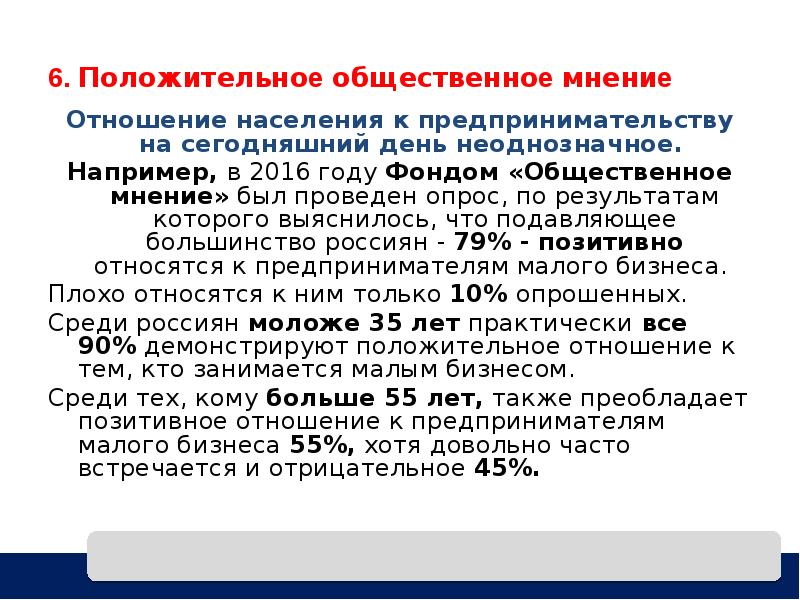 6. Положительное общественное мнение

Отношение населения к предпринимательству на сегодняшний день неоднозначное.

Например, в 2016 году Фондом «Общественное мнение» был проведен опрос, по результатам которого выяснилось, что подавляющее большинство россиян - 79% - позитивно относятся к предпринимателям малого бизнеса.

Плохо относятся к ним только 10% опрошенных.

Среди россиян моложе 35 лет практически все 90% демонстрируют положительное отношение к тем, кто занимается малым бизнесом.

Среди тех, кому больше 55 лет, также преобладает позитивное отношение к предпринимателям малого бизнеса 55%, хотя довольно часто встречается и отрицательное 45%.